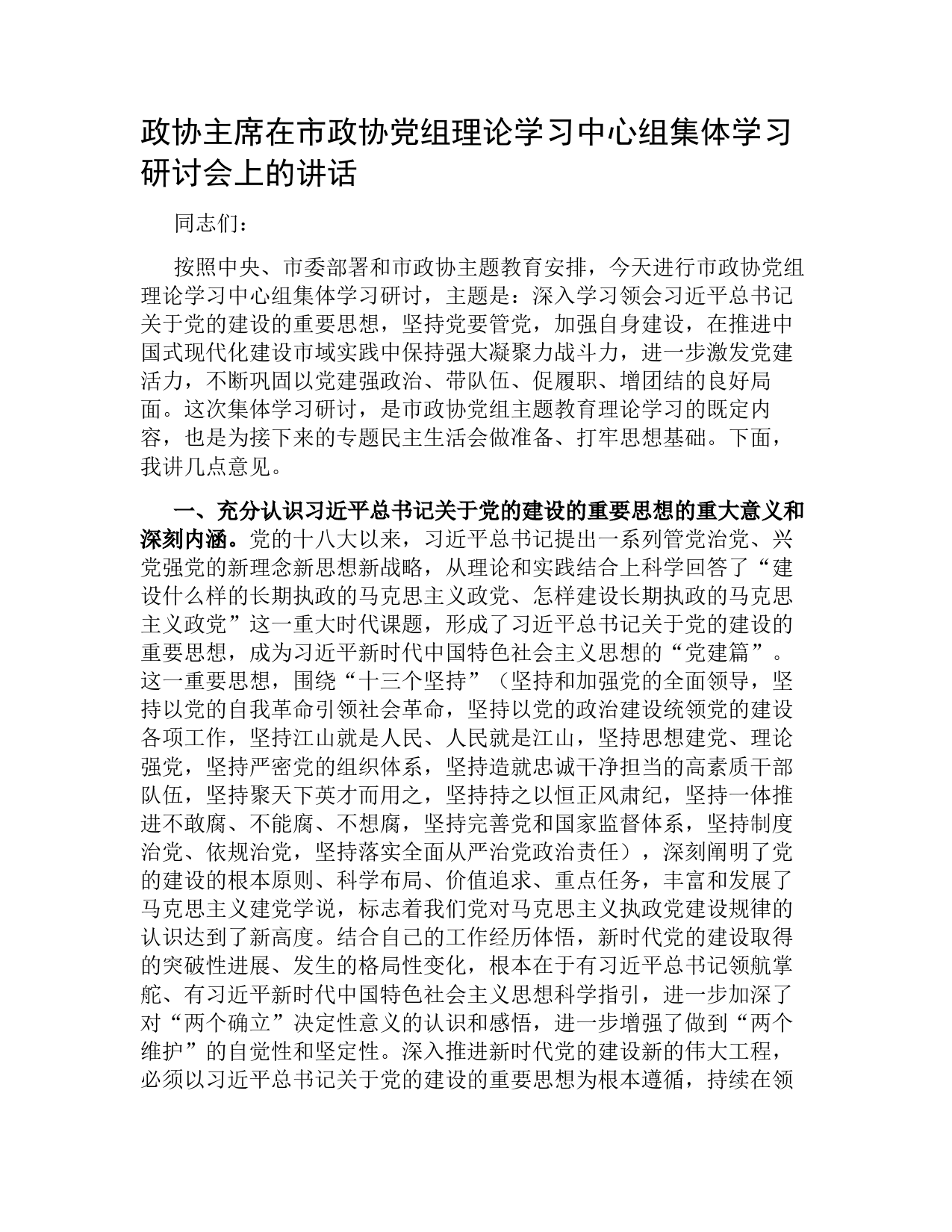 政协主席在市政协党组理论学习中心组集体学习研讨会上的讲话

同志们：

按照中央、市委部署和市政协主题教育安排，今天进行市政协党组理论学习中心组集体学习研讨，主题是：深入学习领会习近平总书记关于党的建设的重要思想，坚持党要管党，加强自身建设，在推进中国式现代化建设市域实践中保持强大凝聚力战斗力，进一步激发党建活力，不断巩固以党建强政治、带队伍、促履职、增团结的良好局面。这次集体学习研讨，是市政协党组主题教育理论学习的既定内容，也是为接下来的专题民主生活会做准备、打牢思想基础。下面，我讲几点意见。

一、充分认识习近平总书记关于党的建设的重要思想的重大意义和深刻内涵。党的十八大以来，习近平总书记提出一系列管党治党、兴党强党的新理念新思想新战略，从理论和实践结合上科学回答了“建设什么样的长期执政的马克思主义政党、怎样建设长期执政的马克思主义政党”这一重大时代课题，形成了习近平总书记关于党的建设的重要思想，成为习近平新时代中国特色社会主义思想的“党建篇”。这一重要思想，围绕“十三个坚持”（坚持和加强党的全面领导，坚持以党的自我革命引领社会革命，坚持以党的政治建设统领党的建设各项工作，坚持江山就是人民、人民就是江山，坚持思想建党、理论强党，坚持严密党的组织体系，坚持造就忠诚干净担当的高素质干部队伍，坚持聚天下英才而用之，坚持持之以恒正风肃纪，坚持一体推进不敢腐、不能腐、不想腐，坚持完善党和国家监督体系，坚持制度治党、依规治党，坚持落实全面从严治党政治责任），深刻阐明了党的建设的根本原则、科学布局、价值追求、重点任务，丰富和发展了马克思主义建党学说，标志着我们党对马克思主义执政党建设规律的认识达到了新高度。结合自己的工作经历体悟，新时代党的建设取得的突破性进展、发生的格局性变化，根本在于有习近平总书记领航掌舵、有习近平新时代中国特色社会主义思想科学指引，进一步加深了对“两个确立”决定性意义的认识和感悟，进一步增强了做到“两个维护”的自觉性和坚定性。深入推进新时代党的建设新的伟大工程，必须以习近平总书记关于党的建设的重要思想为根本遵循，持续在领